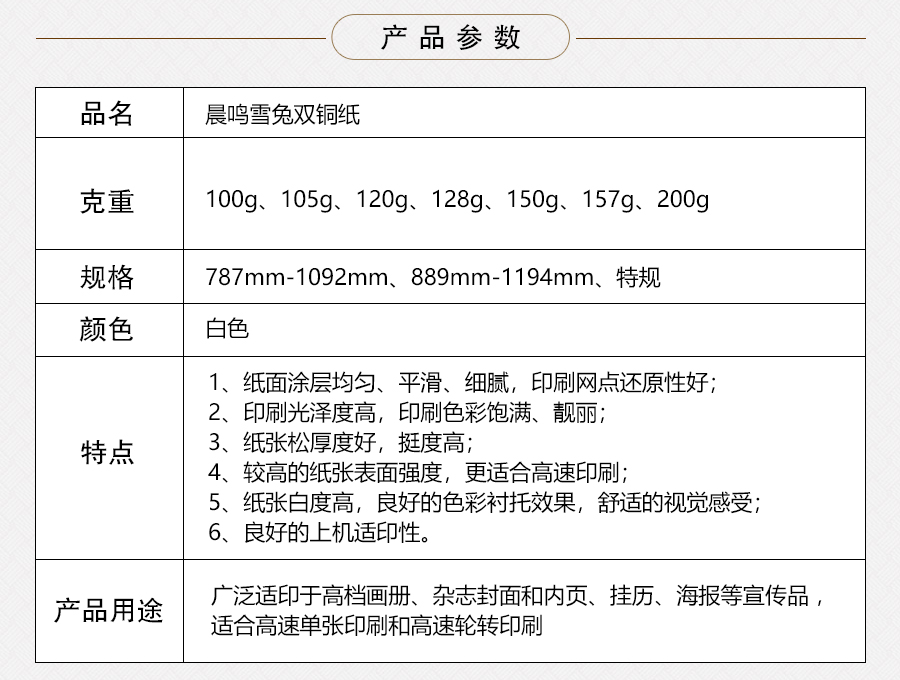 产品参数

| 品名 | 晨鸣雪兔双铜纸 |
|---|---|
| 克重 | 100g、105g、120g、128g、150g、157g、200g |
| 规格 | 787mm-1092mm、889mm-1194mm、特规 |
| 颜色 | 白色 |
| 特点 | 1、纸面涂层均匀、平滑、细腻，印刷网点还原性好；<br>2、印刷光泽度高，印刷色彩饱满、靓丽；<br>3、纸张松厚度好，挺度高；<br>4、较高的纸张表面强度，更适合高速印刷；<br>5、纸张白度高，良好的色彩衬托效果，舒适的视觉感受；<br>6、良好的上机适印性。 |
| 产品用途 | 广泛适印于高档画册、杂志封面和内页、挂历、海报等宣传品，适合高速单张印刷和高速轮转印刷 |